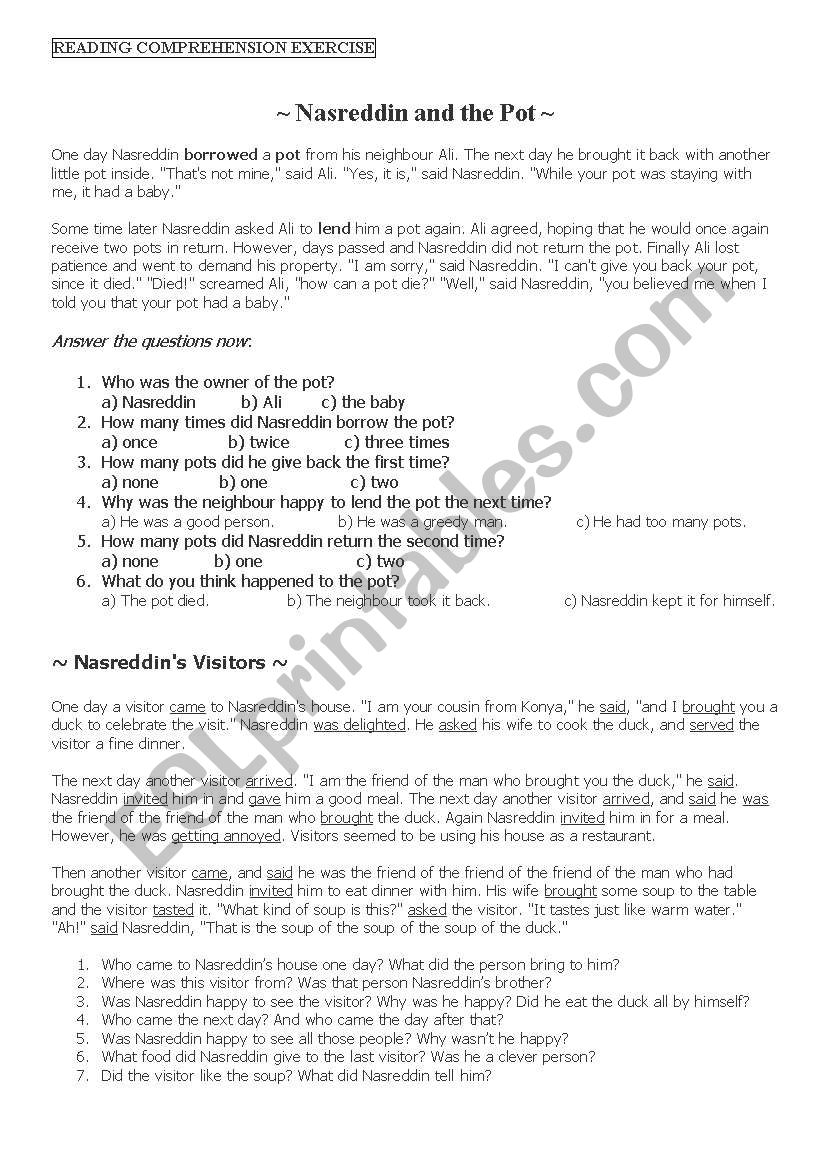 READING COMPREHENSION EXERCISE

~ Nasreddin and the Pot ~

One day Nasreddin borrowed a pot from his neighbour Ali. The next day he brought it back with another little pot inside. "That's not mine," said Ali. "Yes, it is," said Nasreddin. "While your pot was staying with me, it had a baby."

Some time later Nasreddin asked Ali to lend him a pot again. Ali agreed, hoping that he would once again receive two pots in return. However, days passed and Nasreddin did not return the pot. Finally Ali lost patience and went to demand his property. "I am sorry," said Nasreddin. "I can't give you back your pot, since it died." "Died!" screamed Ali, "how can a pot die?" "Well," said Nasreddin, "you believed me when I told you that your pot had a baby."

Answer the questions now:

1. Who was the owner of the pot?
a) Nasreddin b) Ali c) the baby
2. How many times did Nasreddin borrow the pot?
a) once b) twice c) three times
3. How many pots did he give back the first time?
a) none b) one c) two
4. Why was the neighbour happy to lend the pot the next time?
a) He was a good person. b) He was a greedy man. c) He had too many pots.
5. How many pots did Nasreddin return the second time?
a) none b) one c) two
6. What do you think happened to the pot?
a) The pot died. b) The neighbour took it back. c) Nasreddin kept it for himself.

~ Nasreddin's Visitors ~

One day a visitor came to Nasreddin's house. "I am your cousin from Konya," he said, "and I brought you a duck to celebrate the visit." Nasreddin was delighted. He asked his wife to cook the duck, and served the visitor a fine dinner.

The next day another visitor arrived. "I am the friend of the man who brought you the duck," he said. Nasreddin invited him in and gave him a good meal. The next day another visitor arrived, and said he was the friend of the friend of the man who brought the duck. Again Nasreddin invited him in for a meal. However, he was getting annoyed. Visitors seemed to be using his house as a restaurant.

Then another visitor came, and said he was the friend of the friend of the friend of the man who had brought the duck. Nasreddin invited him to eat dinner with him. His wife brought some soup to the table and the visitor tasted it. "What kind of soup is this?" asked the visitor. "It tastes just like warm water." "Ah!" said Nasreddin, "That is the soup of the soup of the soup of the duck."

1. Who came to Nasreddin's house one day? What did the person bring to him?
2. Where was this visitor from? Was that person Nasreddin's brother?
3. Was Nasreddin happy to see the visitor? Why was he happy? Did he eat the duck all by himself?
4. Who came the next day? And who came the day after that?
5. Was Nasreddin happy to see all those people? Why wasn't he happy?
6. What food did Nasreddin give to the last visitor? Was he a clever person?
7. Did the visitor like the soup? What did Nasreddin tell him?

ESLprintables.com